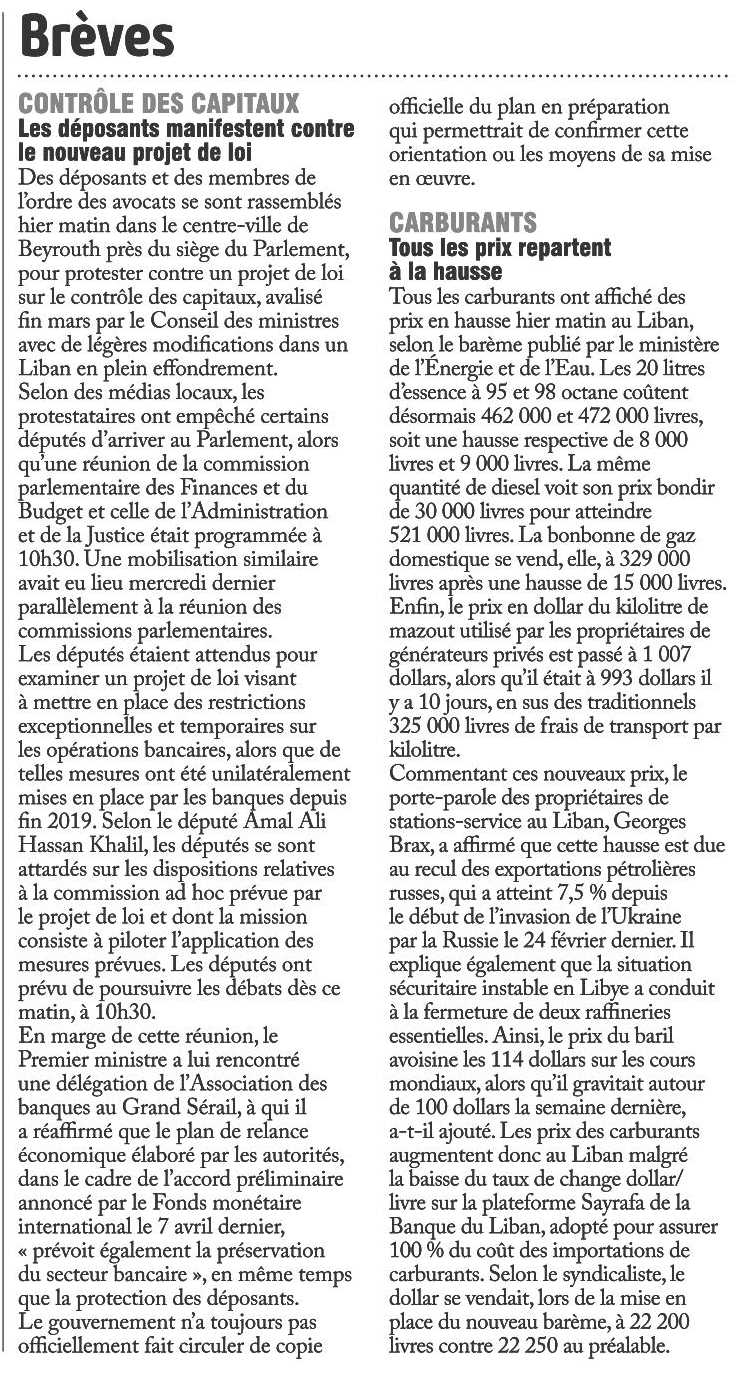 Brèves

CONTRÔLE DES CAPITAUX
Les déposants manifestent contre le nouveau projet de loi
Des déposants et des membres de l'ordre des avocats se sont rassemblés hier matin dans le centre-ville de Beyrouth près du siège du Parlement, pour protester contre un projet de loi sur le contrôle des capitaux, avalisé fin mars par le Conseil des ministres avec de légères modifications dans un Liban en plein effondrement.
Selon des médias locaux, les protestataires ont empêché certains députés d'arriver au Parlement, alors qu'une réunion de la commission parlementaire des Finances et du Budget et celle de l'Administration et de la Justice était programmée à 10h30. Une mobilisation similaire avait eu lieu mercredi dernier parallèlement à la réunion des commissions parlementaires.
Les députés étaient attendus pour examiner un projet de loi visant à mettre en place des restrictions exceptionnelles et temporaires sur les opérations bancaires, alors que de telles mesures ont été unilatéralement mises en place par les banques depuis fin 2019. Selon le député Amal Ali Hassan Khalil, les députés se sont attardés sur les dispositions relatives à la commission ad hoc prévue par le projet de loi et dont la mission consiste à piloter l'application des mesures prévues. Les députés ont prévu de poursuivre les débats dès ce matin, à 10h30.
En marge de cette réunion, le Premier ministre a lui rencontré une délégation de l'Association des banques au Grand Sérail, à qui il a réaffirmé que le plan de relance économique élaboré par les autorités, dans le cadre de l'accord préliminaire annoncé par le Fonds monétaire international le 7 avril dernier, « prévoit également la préservation du secteur bancaire », en même temps que la protection des déposants.
Le gouvernement n'a toujours pas officiellement fait circuler de copie officielle du plan en préparation qui permettrait de confirmer cette orientation ou les moyens de sa mise en œuvre.

CARBURANTS
Tous les prix repartent à la hausse
Tous les carburants ont affiché des prix en hausse hier matin au Liban, selon le barème publié par le ministère de l'Énergie et de l'Eau. Les 20 litres d'essence à 95 et 98 octane coûtent désormais 462 000 et 472 000 livres, soit une hausse respective de 8 000 livres et 9 000 livres. La même quantité de diesel voit son prix bondir de 30 000 livres pour atteindre 521 000 livres. La bonbonne de gaz domestique se vend, elle, à 329 000 livres après une hausse de 15 000 livres.
Enfin, le prix en dollar du kilolitre de mazout utilisé par les propriétaires de générateurs privés est passé à 1 007 dollars, alors qu'il était à 993 dollars il y a 10 jours, en sus des traditionnels 325 000 livres de frais de transport par kilolitre.
Commentant ces nouveaux prix, le porte-parole des propriétaires de stations-service au Liban, Georges Brax, a affirmé que cette hausse est due au recul des exportations pétrolières russes, qui a atteint 7,5 % depuis le début de l'invasion de l'Ukraine par la Russie le 24 février dernier. Il explique également que la situation sécuritaire instable en Libye a conduit à la fermeture de deux raffineries essentielles. Ainsi, le prix du baril avoisine les 114 dollars sur les cours mondiaux, alors qu'il gravitait autour de 100 dollars la semaine dernière, a-t-il ajouté. Les prix des carburants augmentent donc au Liban malgré la baisse du taux de change dollar/livre sur la plateforme Sayrafa de la Banque du Liban, adopté pour assurer 100 % du coût des importations de carburants. Selon le syndicaliste, le dollar se vendait, lors de la mise en place du nouveau barème, à 22 200 livres contre 22 250 au préalable.